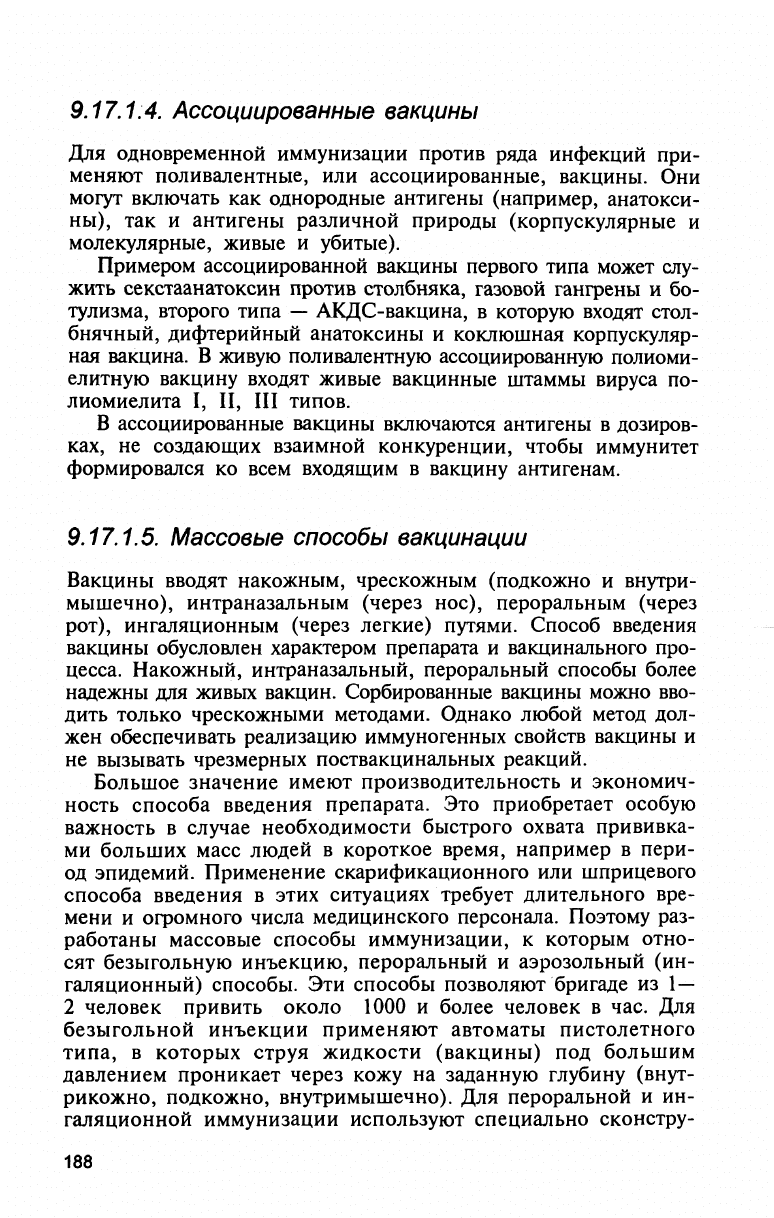 9.17.1.4. Ассоциированные вакцины

Для одновременной иммунизации против ряда инфекций применяют поливалентные, или ассоциированные, вакцины. Они могут включать как однородные антигены (например, анатоксины), так и антигены различной природы (корпускулярные и молекулярные, живые и убитые).

Примером ассоциированной вакцины первого типа может служить секстаанатоксин против столбняка, газовой гангрены и ботулизма, второго типа — АКДС-вакцина, в которую входят столбнячный, дифтерийный анатоксины и коклюшная корпускулярная вакцина. В живую поливалентную ассоциированную полиомиелитную вакцину входят живые вакцинные штаммы вируса полиомиелита I, II, III типов.

В ассоциированные вакцины включаются антигены в дозировках, не создающих взаимной конкуренции, чтобы иммунитет формировался ко всем входящим в вакцину антигенам.

9.17.1.5. Массовые способы вакцинации

Вакцины вводят накожным, чрескожным (подкожно и внутримышечно), интраназальным (через нос), пероральным (через рот), ингаляционным (через легкие) путями. Способ введения вакцины обусловлен характером препарата и вакцинального процесса. Накожный, интраназальный, пероральный способы более надежны для живых вакцин. Сорбированные вакцины можно вводить только чрескожными методами. Однако любой метод должен обеспечивать реализацию иммуногенных свойств вакцины и не вызывать чрезмерных поствакцинальных реакций.

Большое значение имеют производительность и экономичность способа введения препарата. Это приобретает особую важность в случае необходимости быстрого охвата прививками больших масс людей в короткое время, например в период эпидемий. Применение скарификационного или шприцевого способа введения в этих ситуациях требует длительного времени и огромного числа медицинского персонала. Поэтому разработаны массовые способы иммунизации, к которым относят безыгольную инъекцию, пероральный и аэрозольный (ингаляционный) способы. Эти способы позволяют бригаде из 1—2 человек привить около 1000 и более человек в час. Для безыгольной инъекции применяют автоматы пистолетного типа, в которых струя жидкости (вакцины) под большим давлением проникает через кожу на заданную глубину (внутрикожно, подкожно, внутримышечно). Для пероральной и ингаляционной иммунизации используют специально сконстру-

188